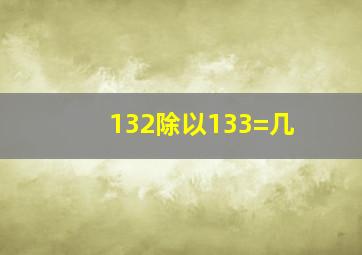 132除以133=几